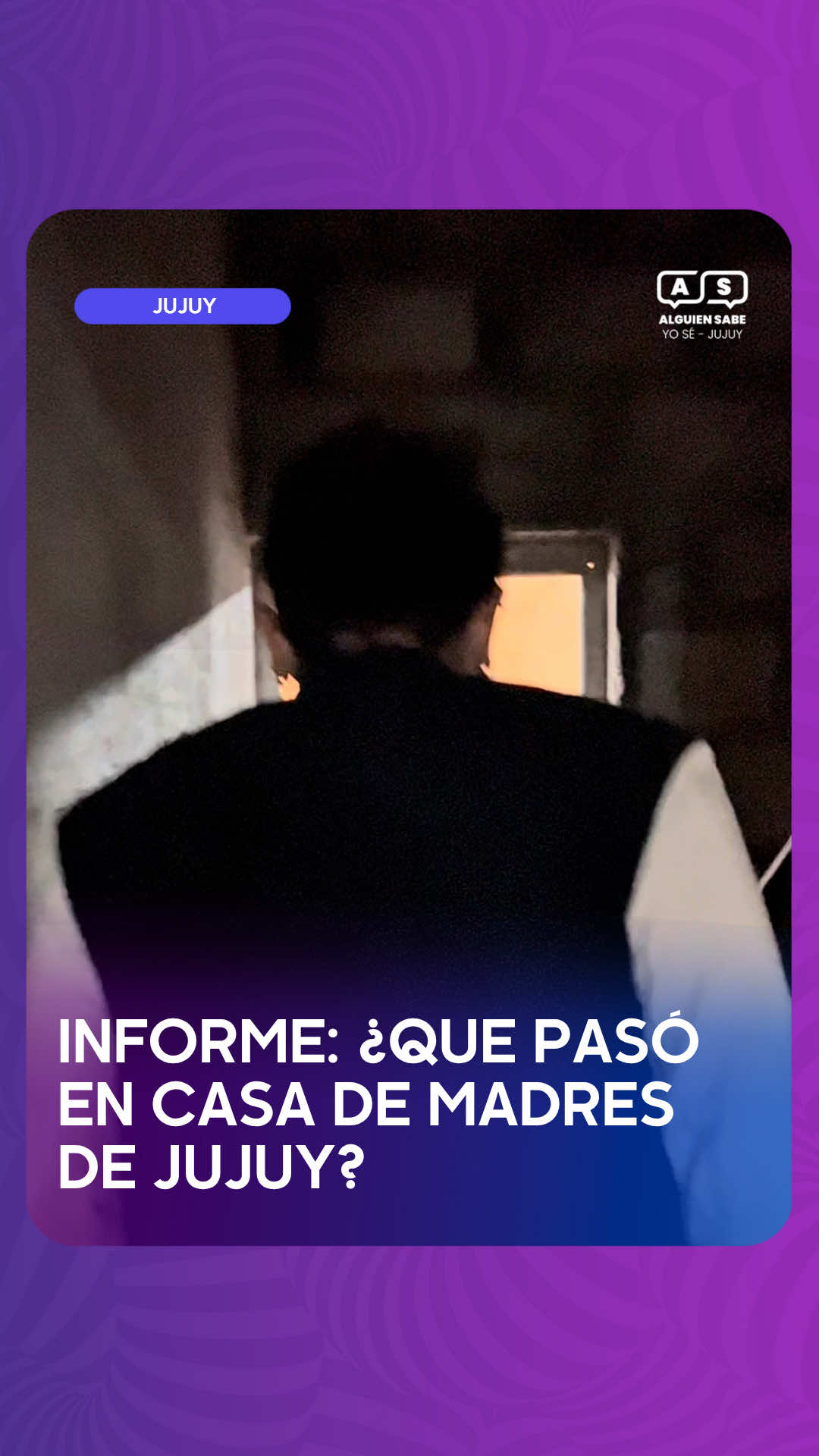 JUJUY

A S
ALGUIEN SABE
YO SÉ - JUJUY

INFORME: ¿QUE PASÓ EN CASA DE MADRES DE JUJUY?